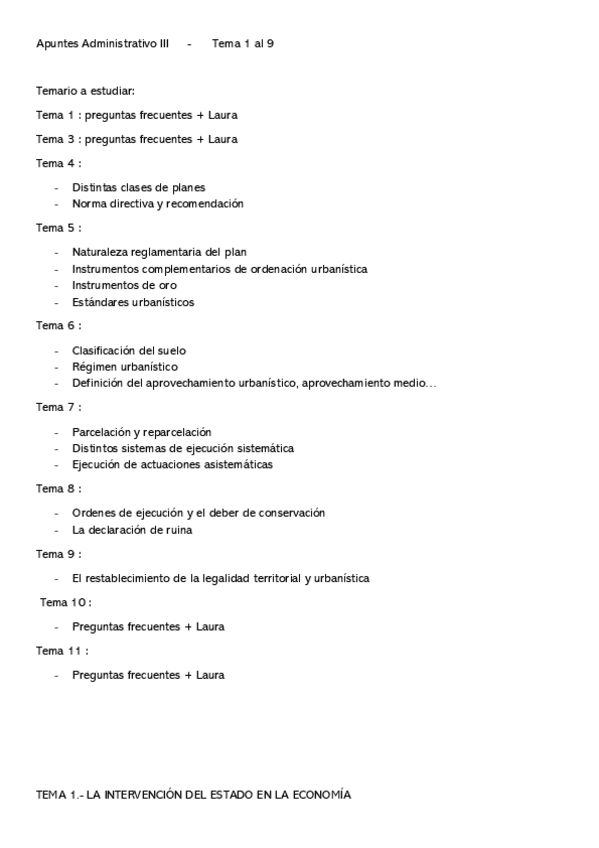 Apuntes Administrativo III - Tema 1 al 9

Temario a estudiar:

Tema 1 : preguntas frecuentes + Laura

Tema 3 : preguntas frecuentes + Laura

Tema 4 :

- Distintas clases de planes
- Norma directiva y recomendación

Tema 5 :

- Naturaleza reglamentaria del plan
- Instrumentos complementarios de ordenación urbanística
- Instrumentos de oro
- Estándares urbanísticos

Tema 6 :

- Clasificación del suelo
- Régimen urbanístico
- Definición del aprovechamiento urbanístico, aprovechamiento medio…

Tema 7 :

- Parcelación y reparcelación
- Distintos sistemas de ejecución sistemática
- Ejecución de actuaciones asistemáticas

Tema 8 :

- Ordenes de ejecución y el deber de conservación
- La declaración de ruina

Tema 9 :

- El restablecimiento de la legalidad territorial y urbanística

Tema 10 :

- Preguntas frecuentes + Laura

Tema 11 :

- Preguntas frecuentes + Laura

TEMA 1.- LA INTERVENCIÓN DEL ESTADO EN LA ECONOMÍA